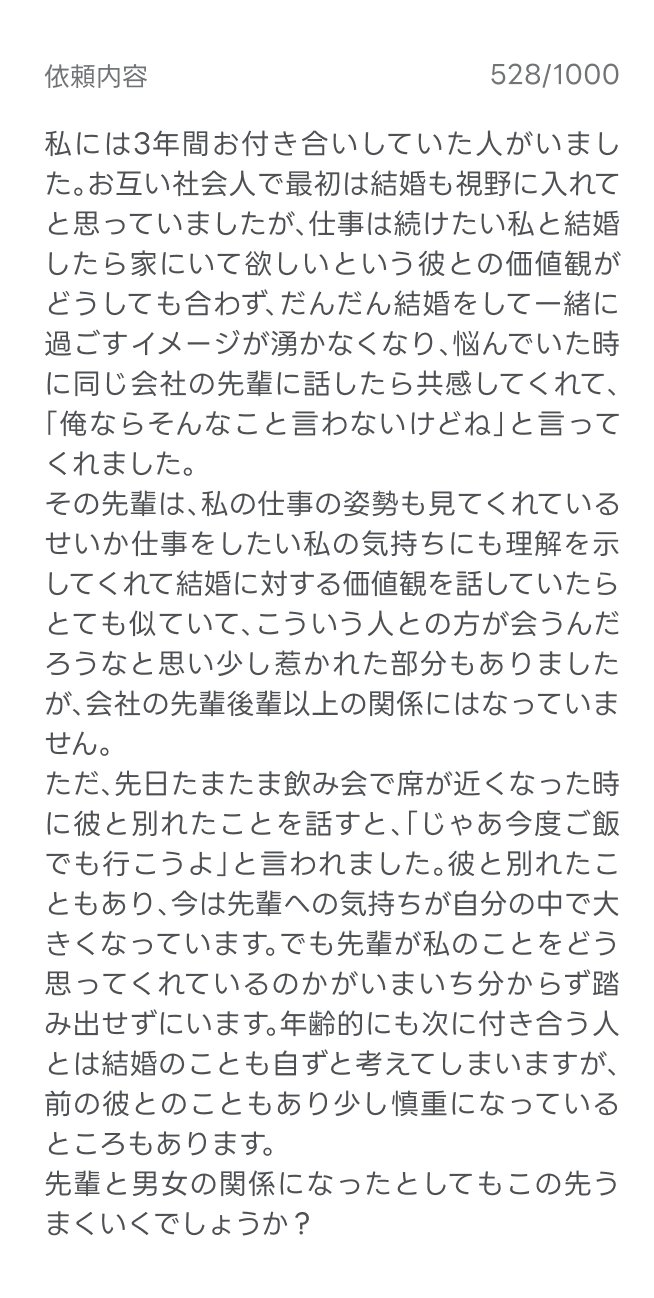 依頼内容 528/1000

私には3年間お付き合いしていた人がいました。お互い社会人で最初は結婚も視野に入れてと思っていましたが、仕事は続けたい私と結婚したら家にいて欲しいという彼との価値観がどうしても合わず、だんだん結婚をして一緒に過ごすイメージが湧かなくなり、悩んでいた時に同じ会社の先輩に話したら共感してくれて、「俺ならそんなこと言わないけどね」と言ってくれました。
その先輩は、私の仕事の姿勢も見てくれているせいか仕事をしたい私の気持ちにも理解を示してくれて結婚に対する価値観を話していたらとても似ていて、こういう人との方が会うんだろうなと思い少し惹かれた部分もありましたが、会社の先輩後輩以上の関係にはなっていません。
ただ、先日たまたま飲み会で席が近くなった時に彼と別れたことを話すと、「じゃあ今度ご飯でも行こうよ」と言われました。彼と別れたこともあり、今は先輩への気持ちが自分の中で大きくなっています。でも先輩が私のことをどう思ってくれているのかがいまいち分からず踏み出せずにいます。年齢的にも次に付き合う人とは結婚のことも自ずと考えてしまいますが、前の彼とのこともあり少し慎重になっているところもあります。
先輩と男女の関係になったとしてもこの先うまくいくでしょうか？